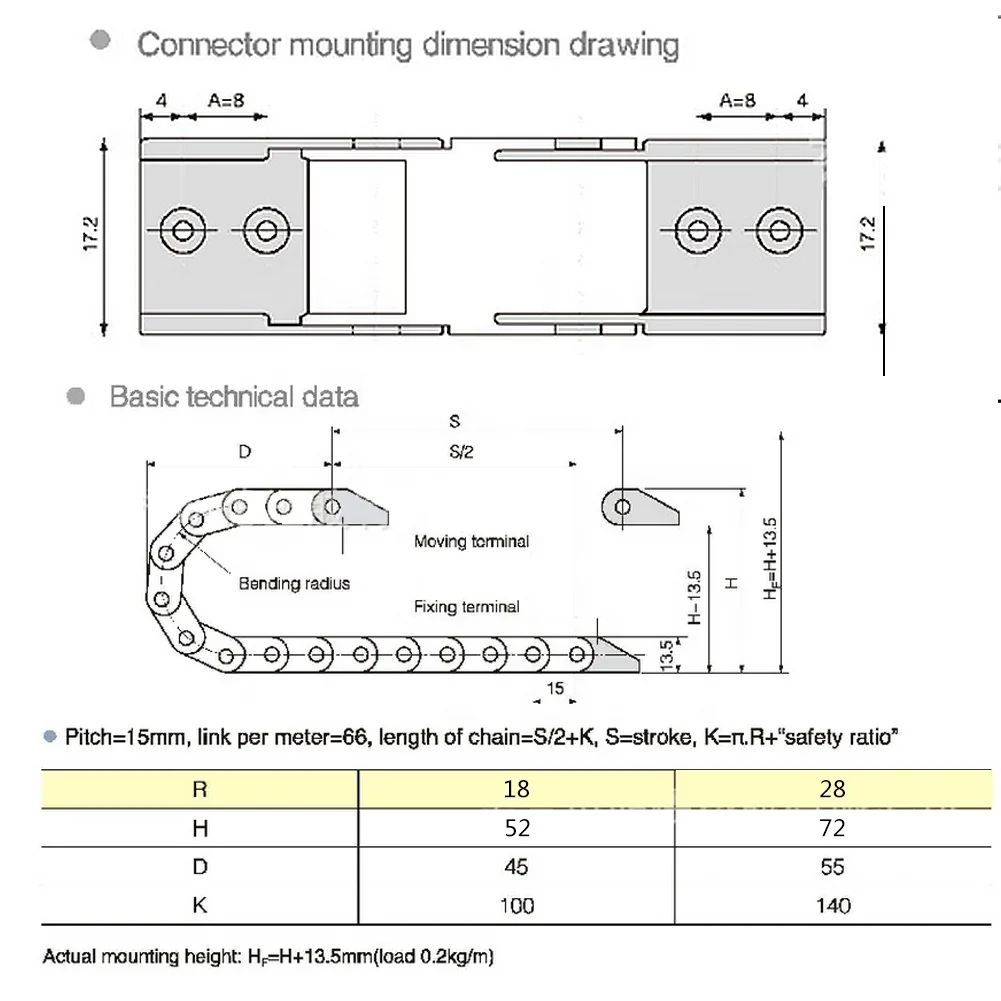 Connector mounting dimension drawing

4
A=8
A=8
4
17.2
17.2

Basic technical data

S
D
S/2
Moving terminal
Bending radius
Fixing terminal
H−13.5
H
$H_F$=H+13.5
13.5
15

Pitch=15mm, link per meter=66, length of chain=S/2+K, S=stroke, K=π.R+"safety ratio"

| R | 18 | 28 |
|---|---|---|
| H | 52 | 72 |
| D | 45 | 55 |
| K | 100 | 140 |

Actual mounting height: $H_F$=H+13.5mm(load 0.2kg/m)